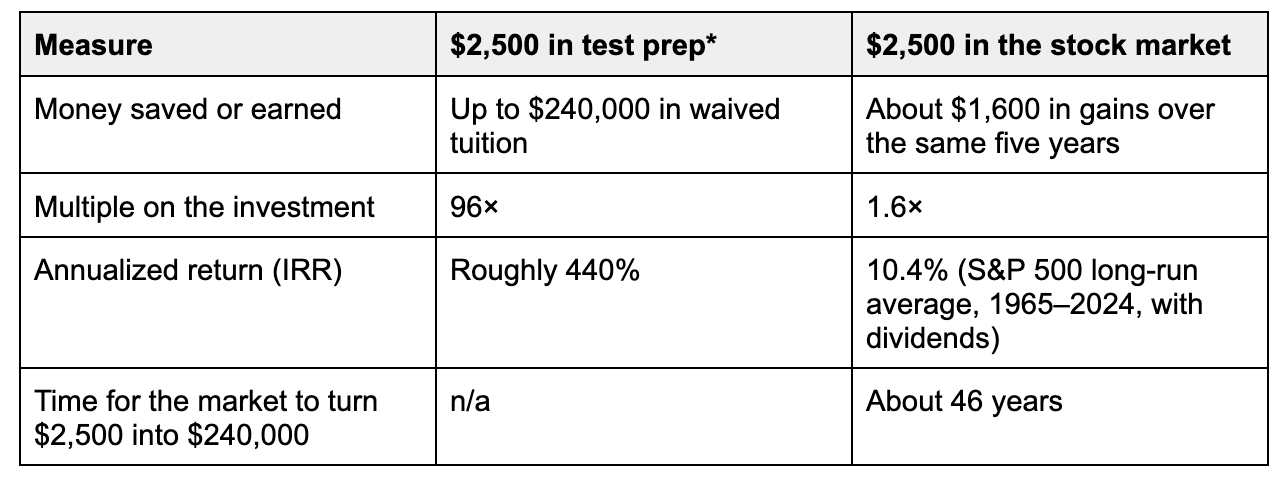 | Measure | \$2,500 in test prep* | \$2,500 in the stock market |
|---|---|---|
| Money saved or earned | Up to \$240,000 in waived tuition | About \$1,600 in gains over the same five years |
| Multiple on the investment | 96× | 1.6× |
| Annualized return (IRR) | Roughly 440% | 10.4% (S&P 500 long-run average, 1965–2024, with dividends) |
| Time for the market to turn \$2,500 into \$240,000 | n/a | About 46 years |